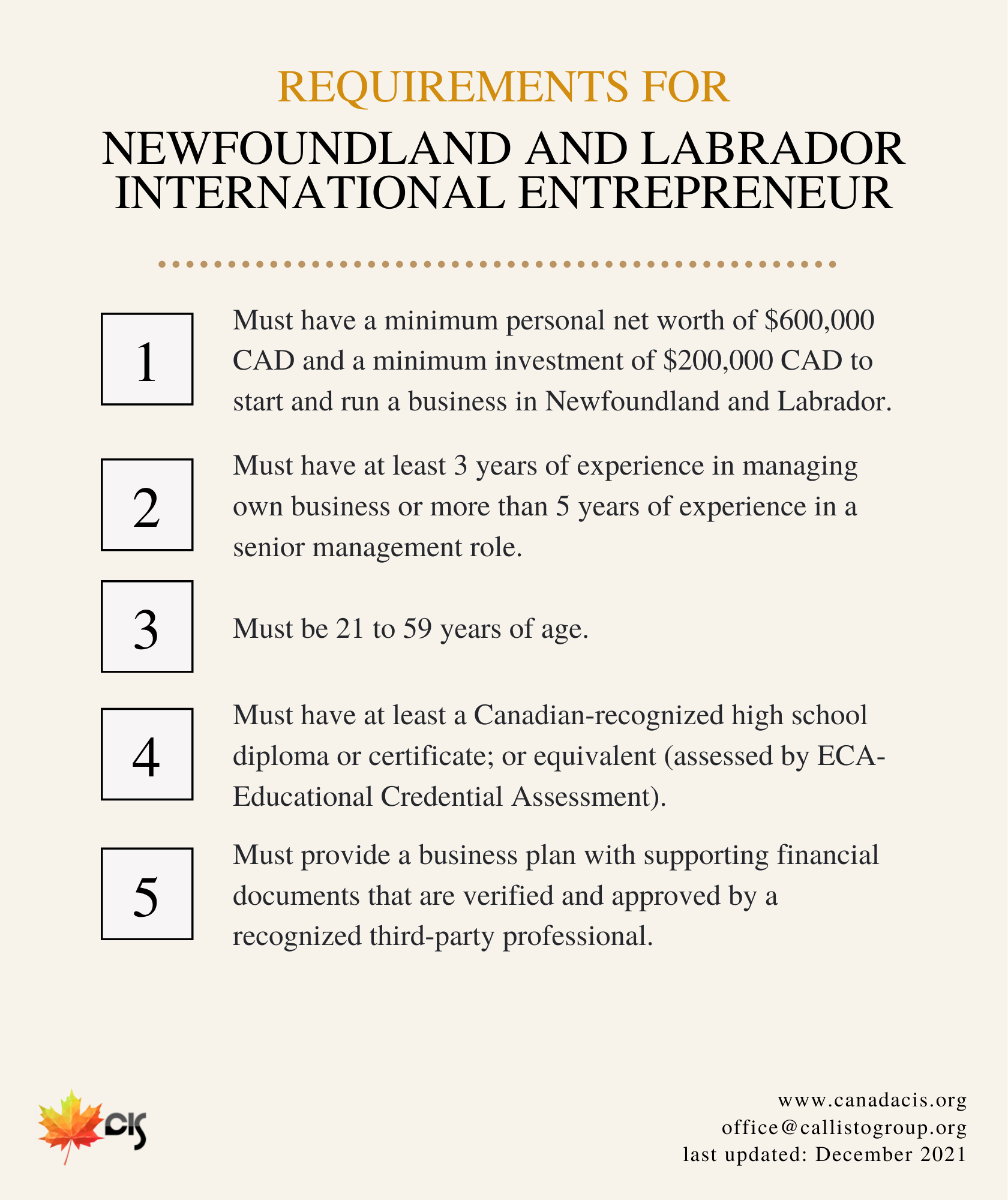 REQUIREMENTS FOR

NEWFOUNDLAND AND LABRADOR INTERNATIONAL ENTREPRENEUR

1

Must have a minimum personal net worth of \$600,000 CAD and a minimum investment of \$200,000 CAD to start and run a business in Newfoundland and Labrador.

2

Must have at least 3 years of experience in managing own business or more than 5 years of experience in a senior management role.

3

Must be 21 to 59 years of age.

4

Must have at least a Canadian-recognized high school diploma or certificate; or equivalent (assessed by ECA-Educational Credential Assessment).

5

Must provide a business plan with supporting financial documents that are verified and approved by a recognized third-party professional.

CIS

www.canadacis.org
office@callistogroup.org
last updated: December 2021